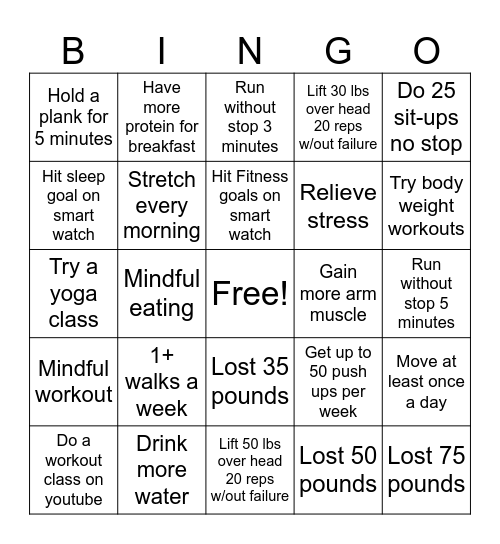 | B | I | N | G | O |
|---|---|---|---|---|
| Hold a plank for 5 minutes | Have more protein for breakfast | Run without stop 3 minutes | Lift 30 lbs over head 20 reps w/out failure | Do 25 sit-ups no stop |
| Hit sleep goal on smart watch | Stretch every morning | Hit Fitness goals on smart watch | Relieve stress | Try body weight workouts |
| Try a yoga class | Mindful eating | Free! | Gain more arm muscle | Run without stop 5 minutes |
| Mindful workout | 1+ walks a week | Lost 35 pounds | Get up to 50 push ups per week | Move at least once a day |
| Do a workout class on youtube | Drink more water | Lift 50 lbs over head 20 reps w/out failure | Lost 50 pounds | Lost 75 pounds |